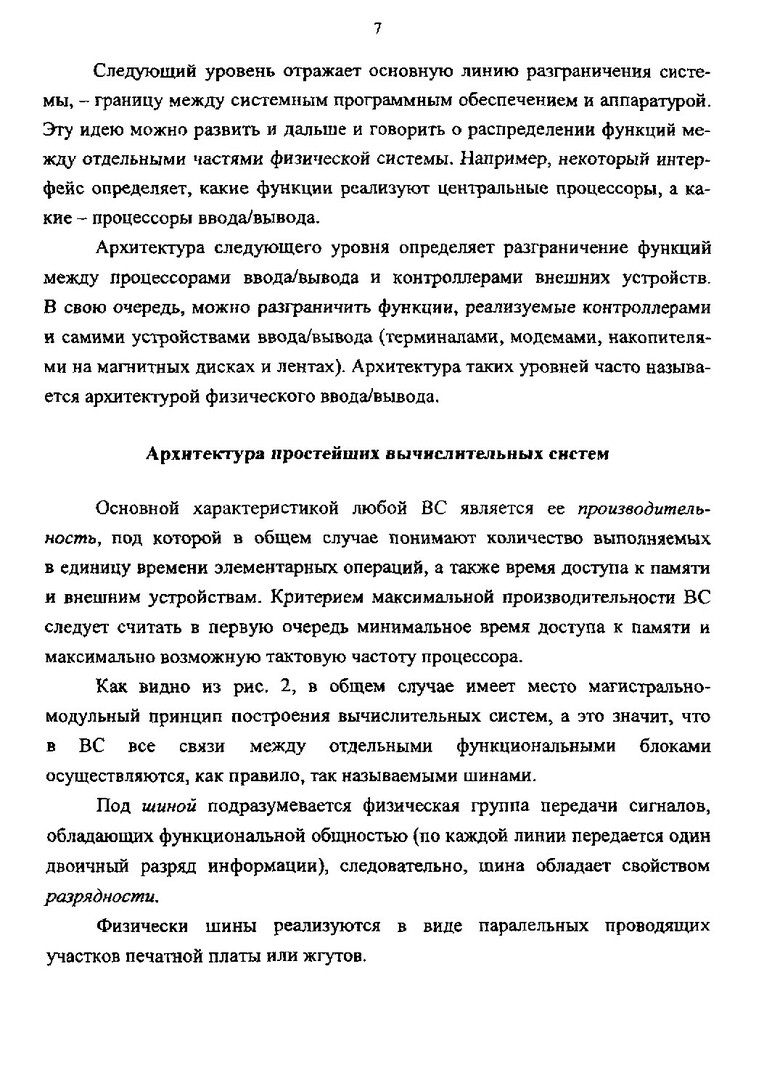 7

Следующий уровень отражает основную линию разграничения системы, – границу между системным программным обеспечением и аппаратурой. Эту идею можно развить и дальше и говорить о распределении функций между отдельными частями физической системы. Например, некоторый интерфейс определяет, какие функции реализуют центральные процессоры, а какие – процессоры ввода/вывода.

Архитектура следующего уровня определяет разграничение функций между процессорами ввода/вывода и контроллерами внешних устройств. В свою очередь, можно разграничить функции, реализуемые контроллерами и самими устройствами ввода/вывода (терминалами, модемами, накопителями на магнитных дисках и лентах). Архитектура таких уровней часто называется архитектурой физического ввода/вывода.

Архитектура простейших вычислительных систем

Основной характеристикой любой ВС является ее производительность, под которой в общем случае понимают количество выполняемых в единицу времени элементарных операций, а также время доступа к памяти и внешним устройствам. Критерием максимальной производительности ВС следует считать в первую очередь минимальное время доступа к памяти и максимально возможную тактовую частоту процессора.

Как видно из рис. 2, в общем случае имеет место магистрально-модульный принцип построения вычислительных систем, а это значит, что в ВС все связи между отдельными функциональными блоками осуществляются, как правило, так называемыми шинами.

Под шиной подразумевается физическая группа передачи сигналов, обладающих функциональной общностью (по каждой линии передается один двоичный разряд информации), следовательно, шина обладает свойством разрядности.

Физически шины реализуются в виде паралельных проводящих участков печатной платы или жгутов.